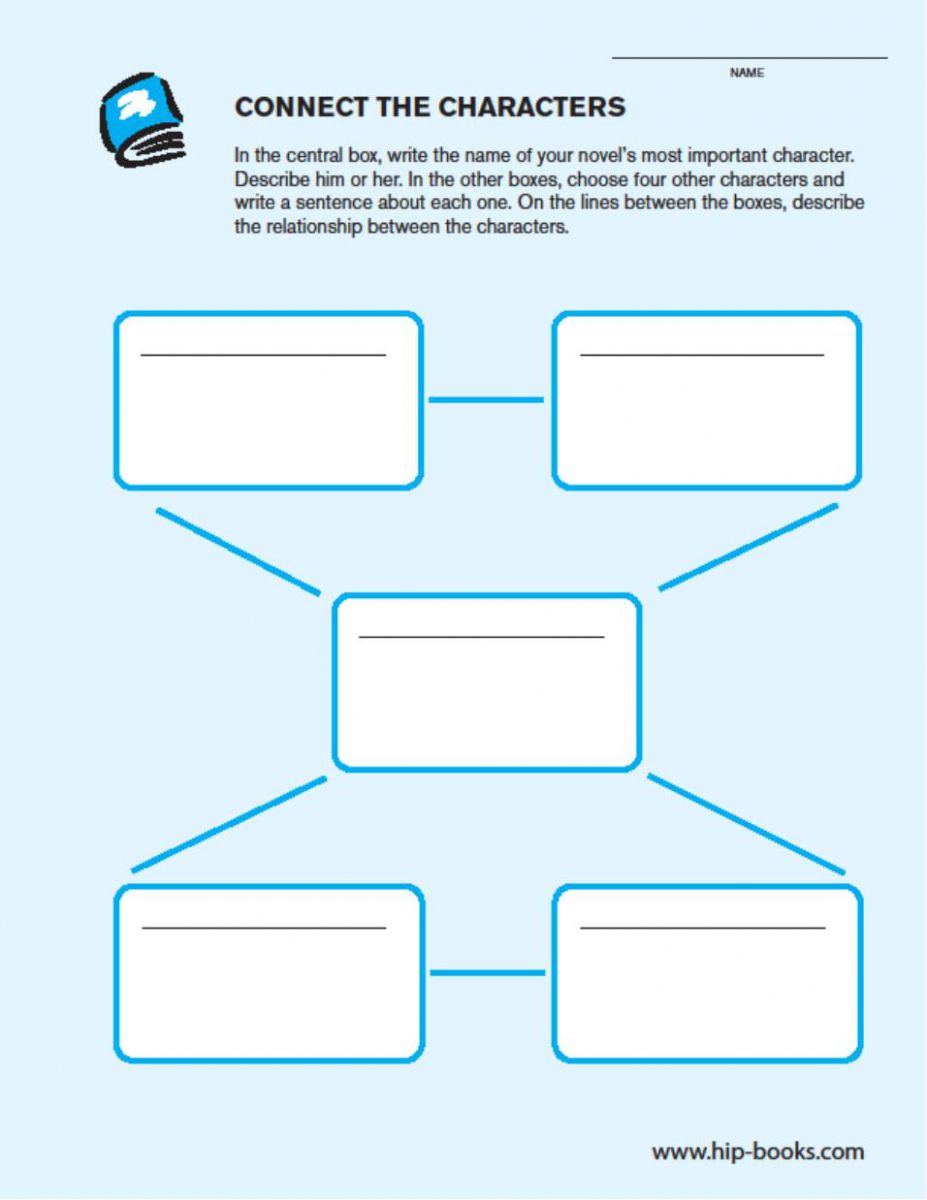 NAME

CONNECT THE CHARACTERS

In the central box, write the name of your novel's most important character. Describe him or her. In the other boxes, choose four other characters and write a sentence about each one. On the lines between the boxes, describe the relationship between the characters.

www.hip-books.com